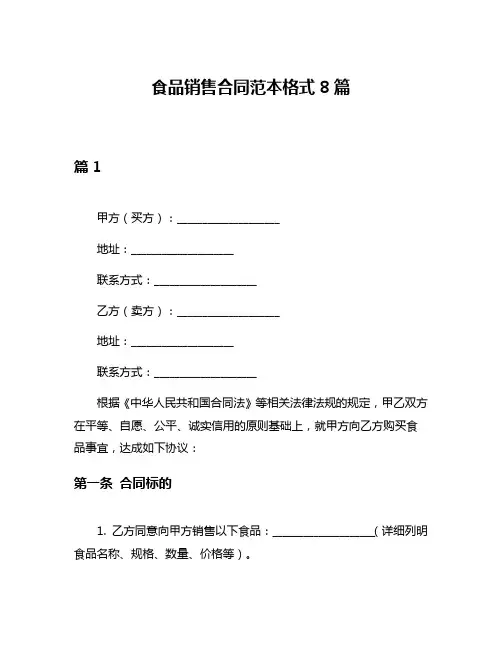 食品销售合同范本格式 8 篇

篇 1

甲方（买方）：__________________

地址：__________________

联系方式：__________________

乙方（卖方）：__________________

地址：__________________

联系方式：__________________

根据《中华人民共和国合同法》等相关法律法规的规定，甲乙双方在平等、自愿、公平、诚实信用的原则基础上，就甲方向乙方购买食品事宜，达成如下协议：

第一条 合同标的

1. 乙方同意向甲方销售以下食品：__________________（详细列明食品名称、规格、数量、价格等）。